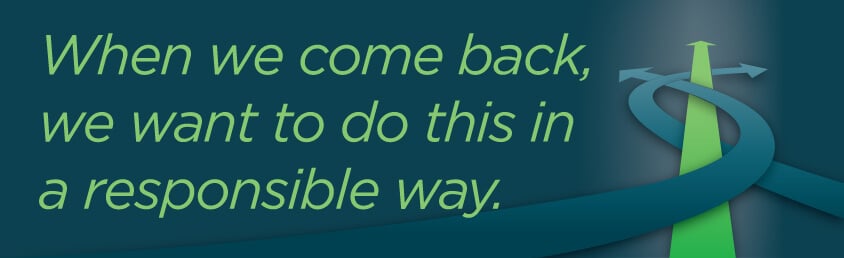 When we come back, we want to do this in a responsible way.